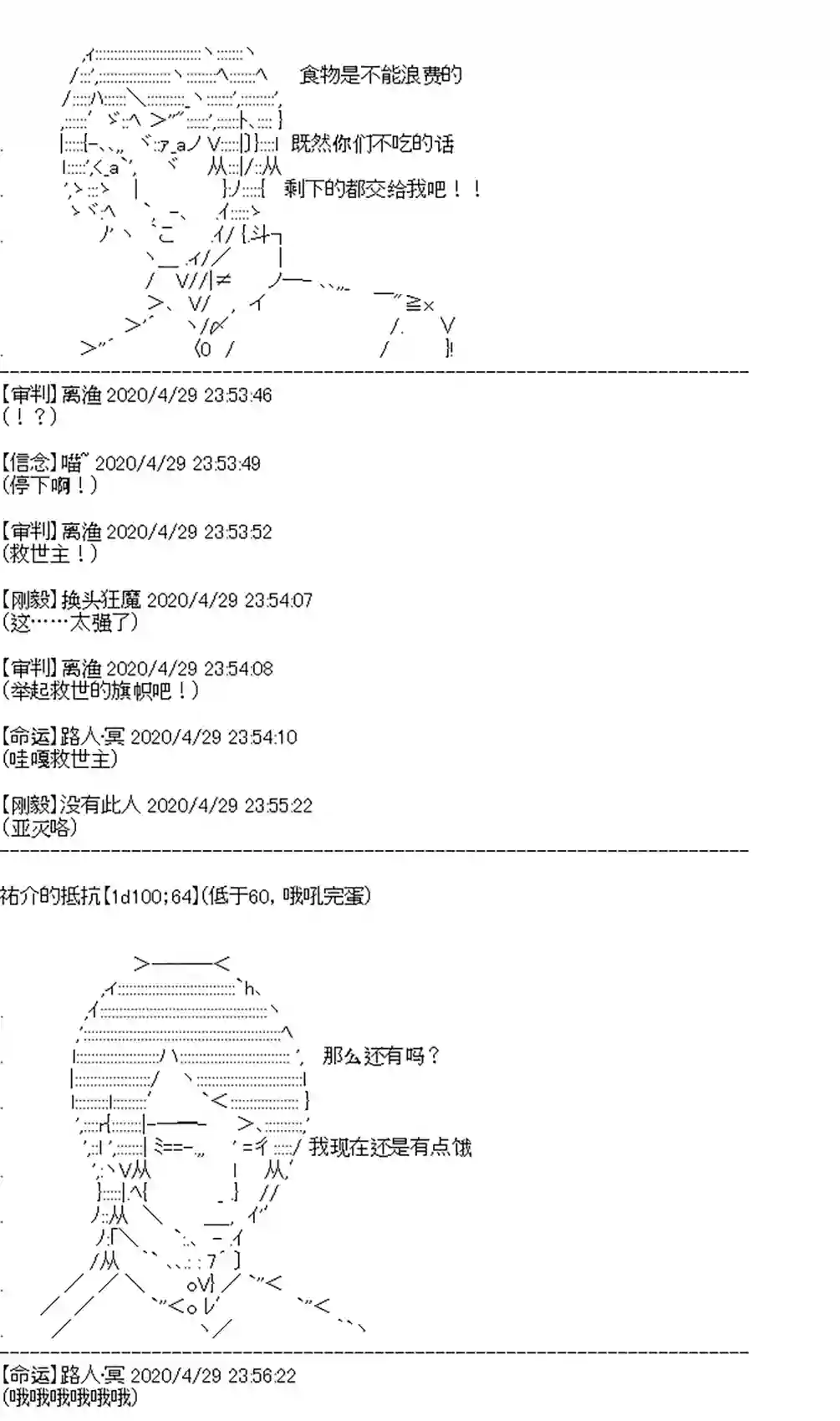 食物是不能浪费的

既然你们不吃的话

剩下的都交给我吧！！

【审判】离渔 2020/4/29 23:53:46
(！？)

【信念】喵~ 2020/4/29 23:53:49
(停下啊！)

【审判】离渔 2020/4/29 23:53:52
(救世主！)

【刚毅】换头狂魔 2020/4/29 23:54:07
(这……太强了)

【审判】离渔 2020/4/29 23:54:08
(举起救世的旗帜吧！)

【命运】路人·冥 2020/4/29 23:54:10
(哇嘎救世主)

【刚毅】没有此人 2020/4/29 23:55:22
(亚灭咯)

祐介的抵抗【1d100;64】(低于60，哦吼完蛋)

那么还有吗？

我现在还是有点饿

【命运】路人·冥 2020/4/29 23:56:22
(哦哦哦哦哦哦)